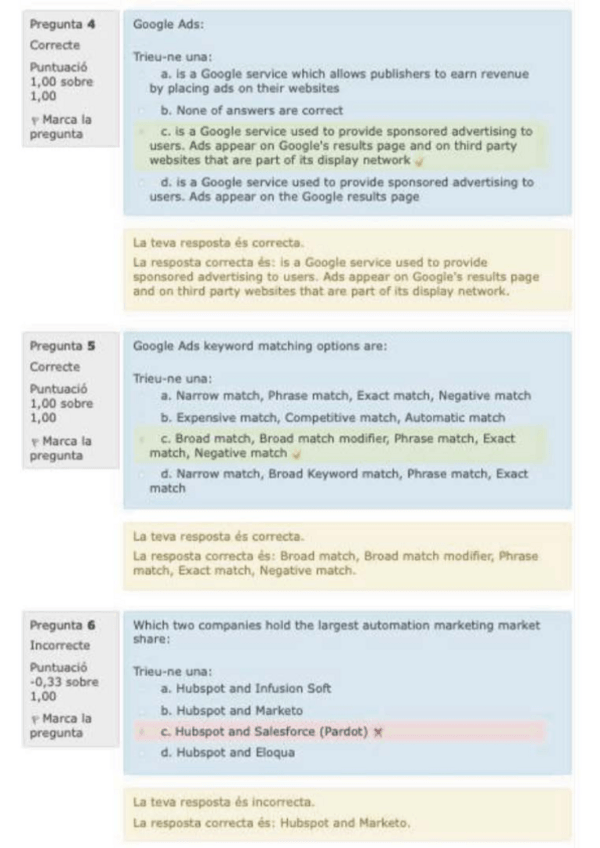 Pregunta 4
Correcte
Puntuació 1,00 sobre 1,00
Marca la pregunta

Google Ads:

Trieu-ne una:
a. is a Google service which allows publishers to earn revenue by placing ads on their websites
b. None of answers are correct
c. is a Google service used to provide sponsored advertising to users. Ads appear on Google's results page and on third party websites that are part of its display network
d. is a Google service used to provide sponsored advertising to users. Ads appear on the Google results page

La teva resposta és correcta.
La resposta correcta és: is a Google service used to provide sponsored advertising to users. Ads appear on Google's results page and on third party websites that are part of its display network.

Pregunta 5
Correcte
Puntuació 1,00 sobre 1,00
Marca la pregunta

Google Ads keyword matching options are:

Trieu-ne una:
a. Narrow match, Phrase match, Exact match, Negative match
b. Expensive match, Competitive match, Automatic match
c. Broad match, Broad match modifier, Phrase match, Exact match, Negative match
d. Narrow match, Broad Keyword match, Phrase match, Exact match

La teva resposta és correcta.
La resposta correcta és: Broad match, Broad match modifier, Phrase match, Exact match, Negative match.

Pregunta 6
Incorrecte
Puntuació -0,33 sobre 1,00
Marca la pregunta

Which two companies hold the largest automation marketing market share:

Trieu-ne una:
a. Hubspot and Infusion Soft
b. Hubspot and Marketo
c. Hubspot and Salesforce (Pardot)
d. Hubspot and Eloqua

La teva resposta és incorrecta.
La resposta correcta és: Hubspot and Marketo.